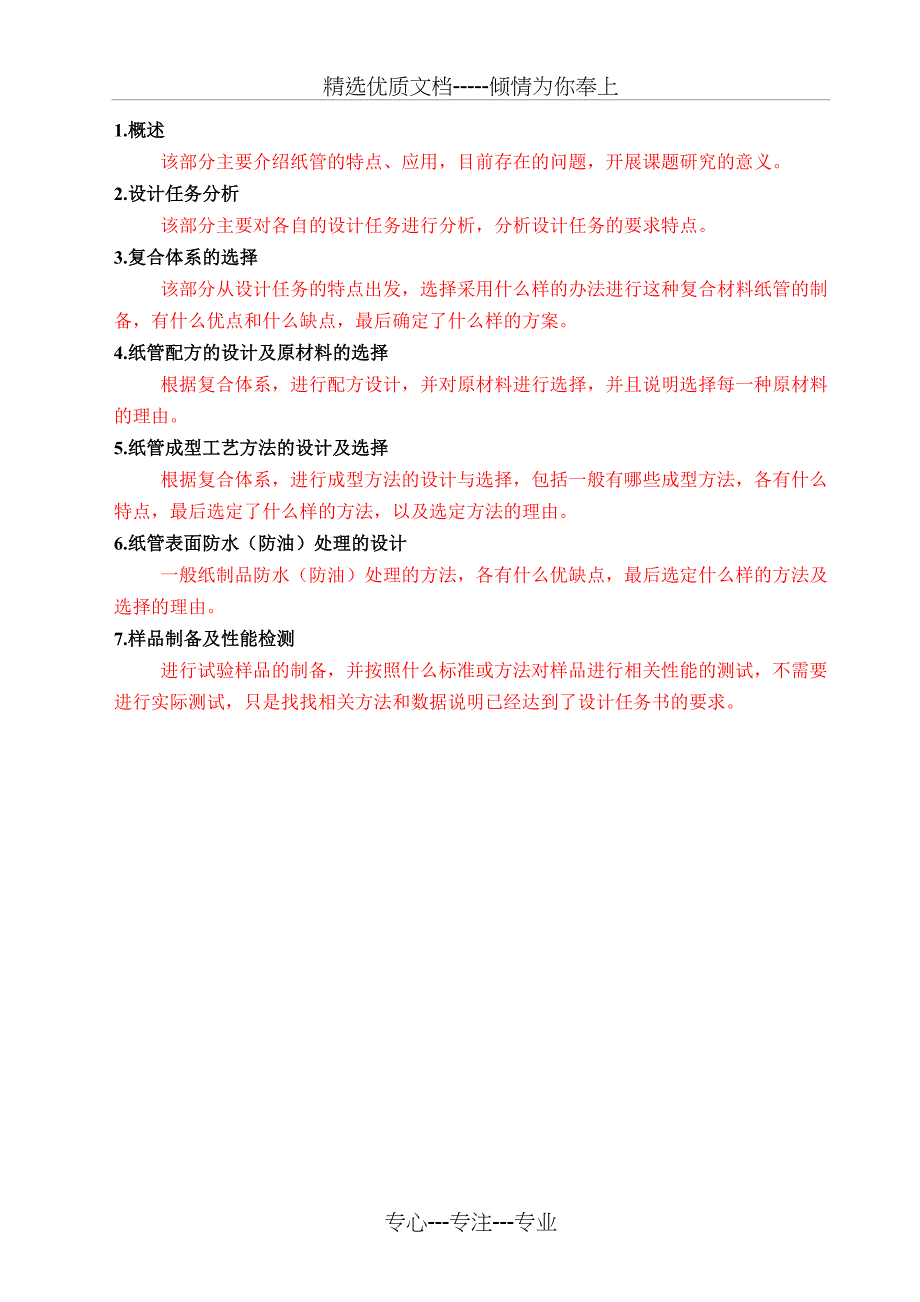 精选优质文档-----倾情为你奉上

1.概述

该部分主要介绍纸管的特点、应用，目前存在的问题，开展课题研究的意义。

2.设计任务分析

该部分主要对各自的设计任务进行分析，分析设计任务的要求特点。

3.复合体系的选择

该部分从设计任务的特点出发，选择采用什么样的办法进行这种复合材料纸管的制备，有什么优点和什么缺点，最后确定了什么样的方案。

4.纸管配方的设计及原材料的选择

根据复合体系，进行配方设计，并对原材料进行选择，并且说明选择每一种原材料的理由。

5.纸管成型工艺方法的设计及选择

根据复合体系，进行成型方法的设计与选择，包括一般有哪些成型方法，各有什么特点，最后选定了什么样的方法，以及选定方法的理由。

6.纸管表面防水（防油）处理的设计

一般纸制品防水（防油）处理的方法，各有什么优缺点，最后选定什么样的方法及选择的理由。

7.样品制备及性能检测

进行试验样品的制备，并按照什么标准或方法对样品进行相关性能的测试，不需要进行实际测试，只是找找相关方法和数据说明已经达到了设计任务书的要求。

专心---专注---专业